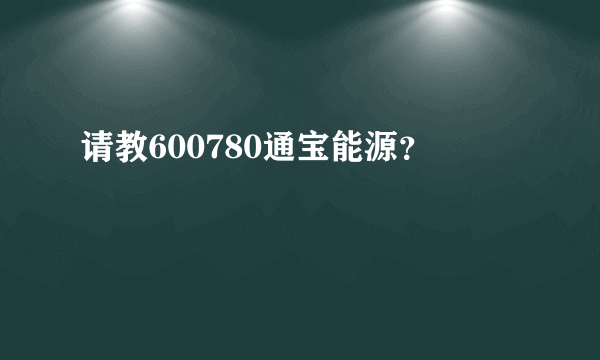 请教600780通宝能源？